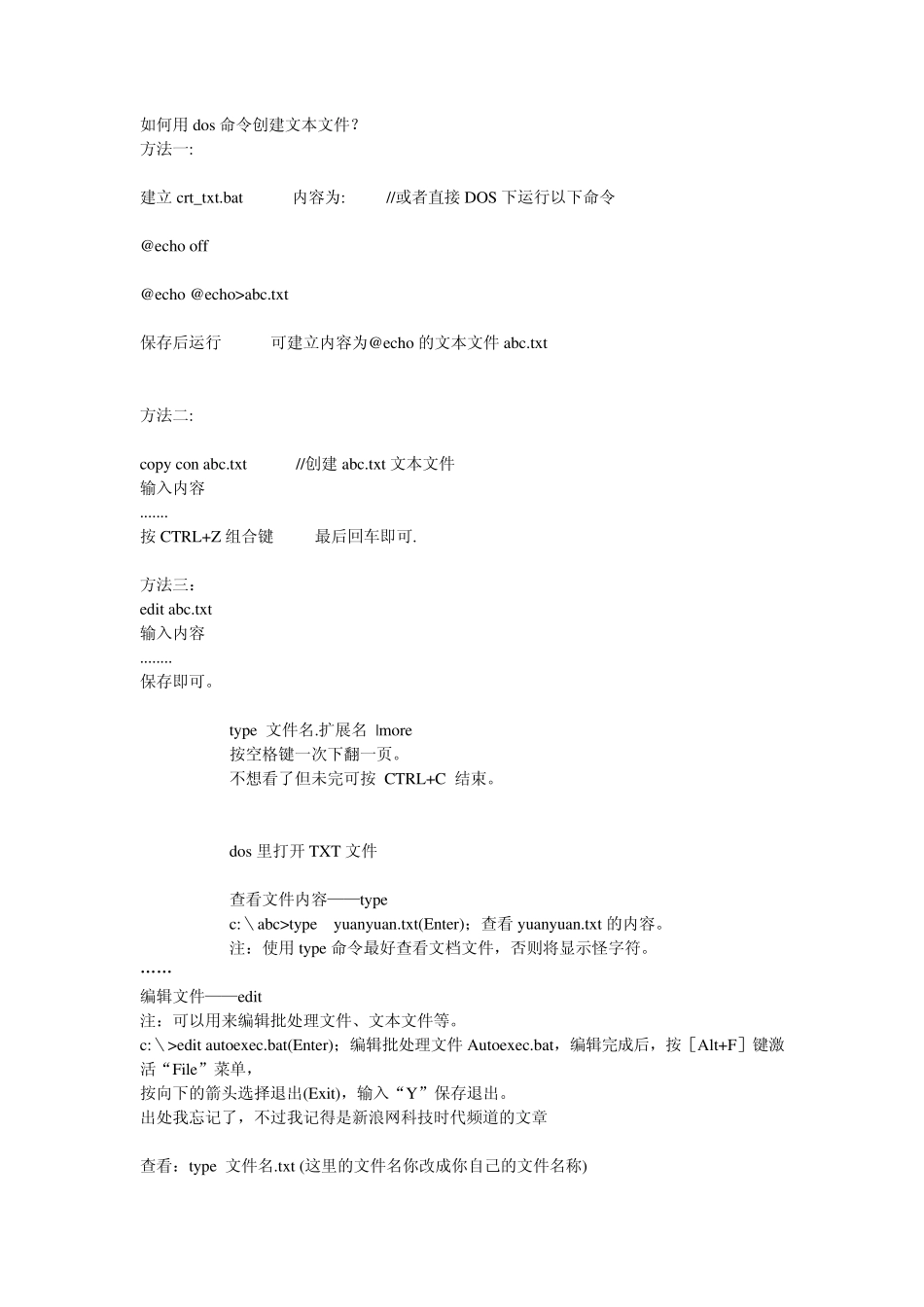 如何用 dos 命令创建文本文件？
方法一:

建立 crt_txt.bat 内容为: //或者直接 DOS 下运行以下命令

@echo off

@echo @echo>abc.txt

保存后运行 可建立内容为@echo 的文本文件 abc.txt

方法二:

copy con abc.txt //创建 abc.txt 文本文件
输入内容
.......
按 CTRL+Z 组合键 最后回车即可.

方法三：
edit abc.txt
输入内容
........
保存即可。

type 文件名.扩展名 |more
按空格键一次下翻一页。
不想看了但未完可按 CTRL+C 结束。

dos 里打开 TXT 文件

查看文件内容——type
c:＼abc>type yuanyuan.txt(Enter)；查看 yuanyuan.txt 的内容。
注：使用 type 命令最好查看文档文件，否则将显示怪字符。
……
编辑文件——edit
注：可以用来编辑批处理文件、文本文件等。
c:＼>edit autoexec.bat(Enter)；编辑批处理文件 Autoexec.bat，编辑完成后，按［Alt+F］键激活“File”菜单，
按向下的箭头选择退出(Exit)，输入“Y”保存退出。
出处我忘记了，不过我记得是新浪网科技时代频道的文章

查看：type 文件名.txt (这里的文件名你改成你自己的文件名称)